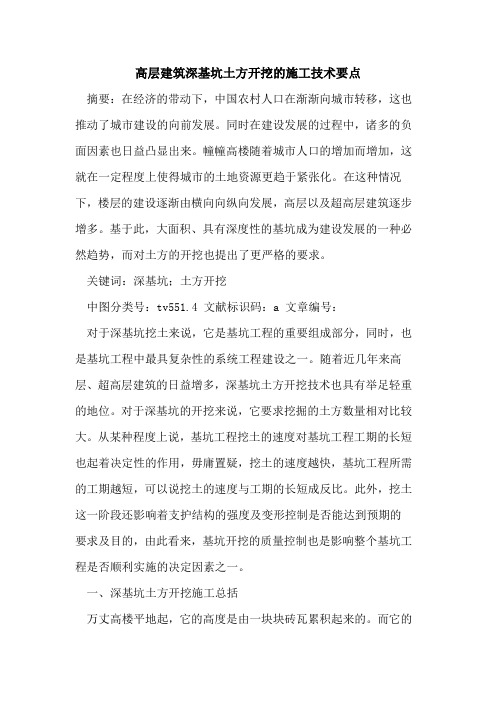 高层建筑深基坑土方开挖的施工技术要点

摘要：在经济的带动下，中国农村人口在渐渐向城市转移，这也推动了城市建设的向前发展。同时在建设发展的过程中，诸多的负面因素也日益凸显出来。幢幢高楼随着城市人口的增加而增加，这就在一定程度上使得城市的土地资源更趋于紧张化。在这种情况下，楼层的建设逐渐由横向向纵向发展，高层以及超高层建筑逐步增多。基于此，大面积、具有深度性的基坑成为建设发展的一种必然趋势，而对土方的开挖也提出了更严格的要求。

关键词：深基坑；土方开挖

中图分类号：tv551.4 文献标识码：a 文章编号：

对于深基坑挖土来说，它是基坑工程的重要组成部分，同时，也是基坑工程中最具复杂性的系统工程建设之一。随着近几年来高层、超高层建筑的日益增多，深基坑土方开挖技术也具有举足轻重的地位。对于深基坑的开挖来说，它要求挖掘的土方数量相对比较大。从某种程度上说，基坑工程挖土的速度对基坑工程工期的长短也起着决定性的作用，毋庸置疑，挖土的速度越快，基坑工程所需的工期越短，可以说挖土的速度与工期的长短成反比。此外，挖土这一阶段还影响着支护结构的强度及变形控制是否能达到预期的要求及目的，由此看来，基坑开挖的质量控制也是影响整个基坑工程是否顺利实施的决定因素之一。

一、深基坑土方开挖施工总括

万丈高楼平地起，它的高度是由一块块砖瓦累积起来的。而它的